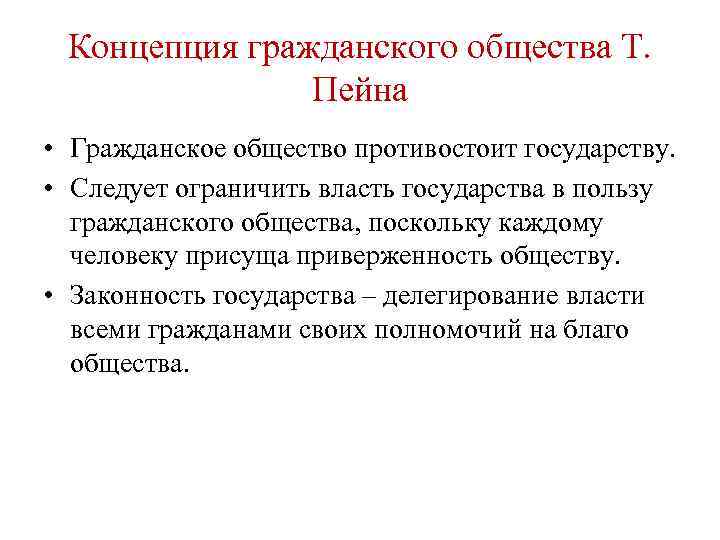 Концепция гражданского общества Т. Пейна

• Гражданское общество противостоит государству.
• Следует ограничить власть государства в пользу гражданского общества, поскольку каждому человеку присуща приверженность обществу.
• Законность государства – делегирование власти всеми гражданами своих полномочий на благо общества.